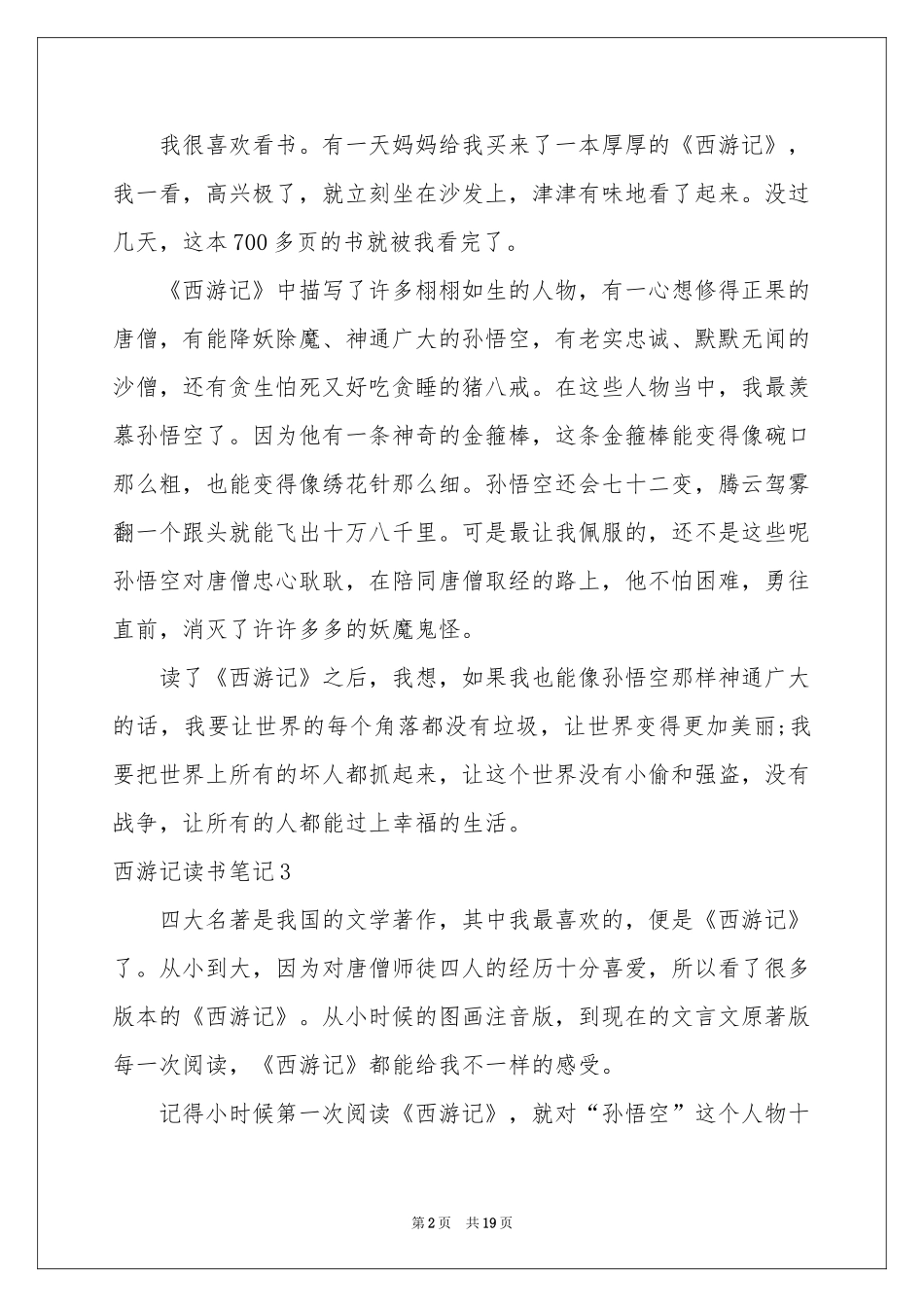 我很喜欢看书。有一天妈妈给我买来了一本厚厚的《西游记》，我一看，高兴极了，就立刻坐在沙发上，津津有味地看了起来。没过几天，这本700多页的书就被我看完了。

《西游记》中描写了许多栩栩如生的人物，有一心想修得正果的唐僧，有能降妖除魔、神通广大的孙悟空，有老实忠诚、默默无闻的沙僧，还有贪生怕死又好吃贪睡的猪八戒。在这些人物当中，我最羡慕孙悟空了。因为他有一条神奇的金箍棒，这条金箍棒能变得像碗口那么粗，也能变得像绣花针那么细。孙悟空还会七十二变，腾云驾雾翻一个跟头就能飞出十万八千里。可是最让我佩服的，还不是这些呢孙悟空对唐僧忠心耿耿，在陪同唐僧取经的路上，他不怕困难，勇往直前，消灭了许许多多的妖魔鬼怪。

读了《西游记》之后，我想，如果我也能像孙悟空那样神通广大的话，我要让世界的每个角落都没有垃圾，让世界变得更加美丽;我要把世界上所有的坏人都抓起来，让这个世界没有小偷和强盗，没有战争，让所有的人都能过上幸福的生活。

西游记读书笔记3

四大名著是我国的文学著作，其中我最喜欢的，便是《西游记》了。从小到大，因为对唐僧师徒四人的经历十分喜爱，所以看了很多版本的《西游记》。从小时候的图画注音版，到现在的文言文原著版每一次阅读，《西游记》都能给我不一样的感受。

记得小时候第一次阅读《西游记》，就对“孙悟空”这个人物十

第2页 共19页